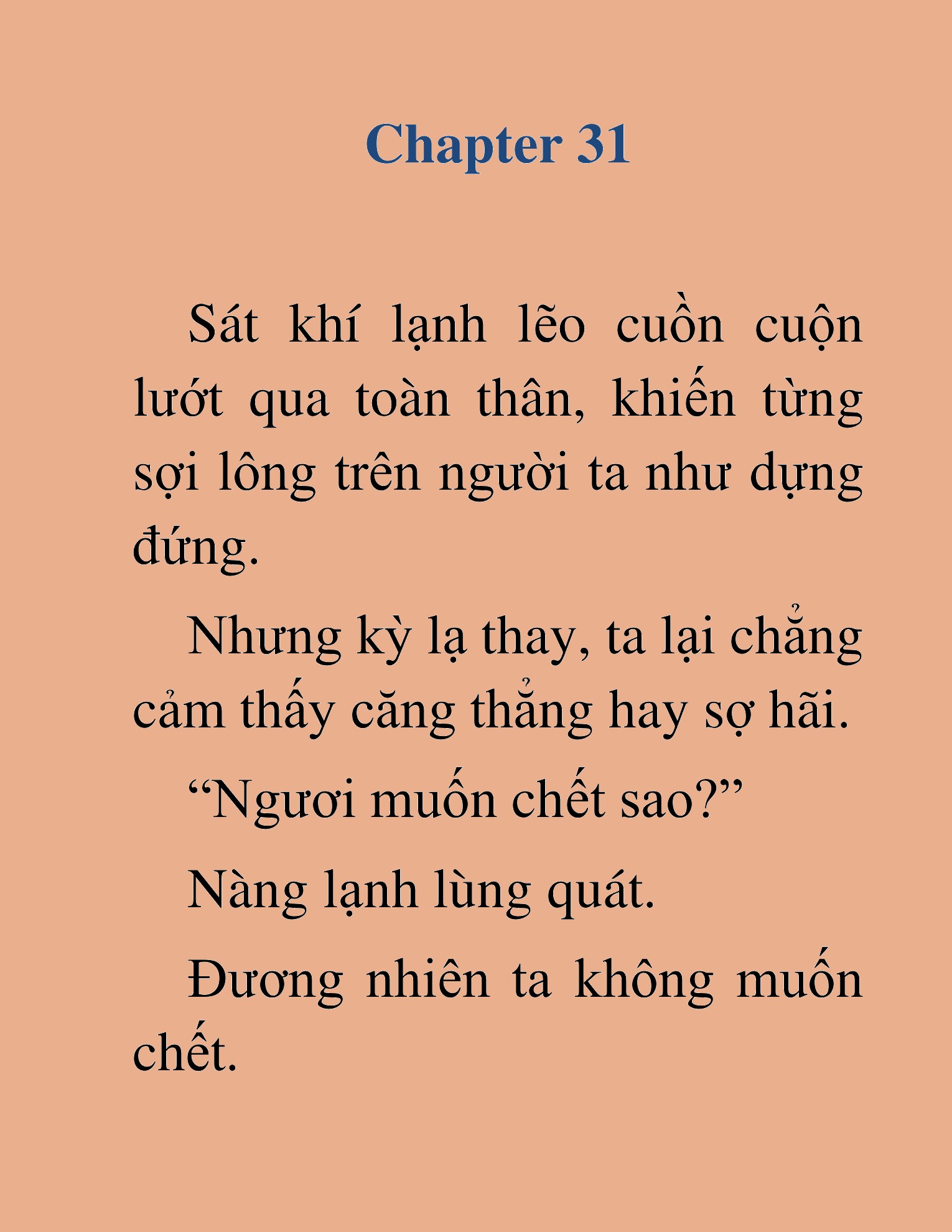 Chapter 31

Sát khí lạnh lẽo cuồn cuộn lướt qua toàn thân, khiến từng sợi lông trên người ta như dựng đứng.

Nhưng kỳ lạ thay, ta lại chẳng cảm thấy căng thẳng hay sợ hãi.

“Ngươi muốn chết sao?”

Nàng lạnh lùng quát.

Đương nhiên ta không muốn chết.